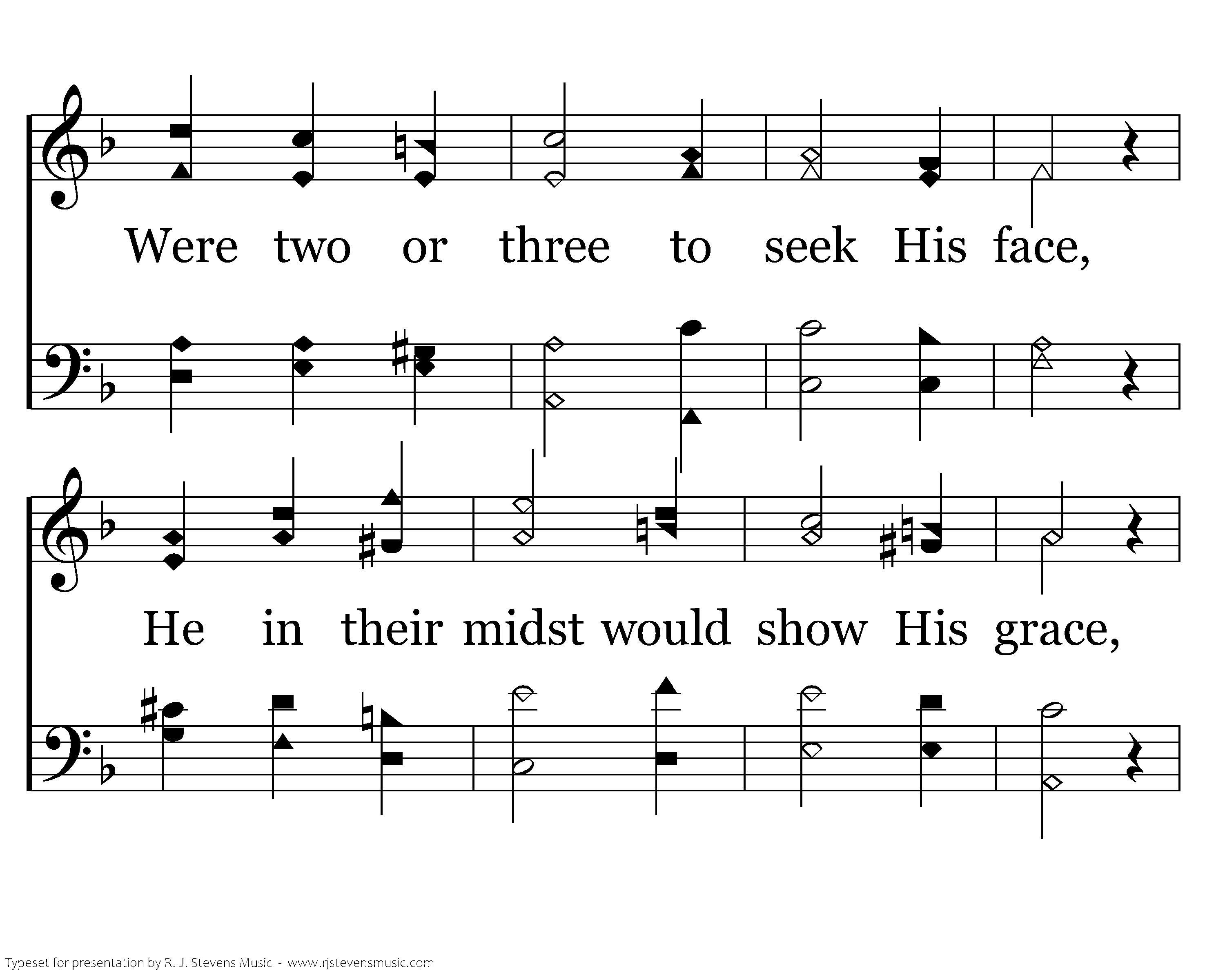 Were two or three to seek His face,

He in their midst would show His grace,

Typeset for presentation by R. J. Stevens Music - www.rjstevensmusic.com